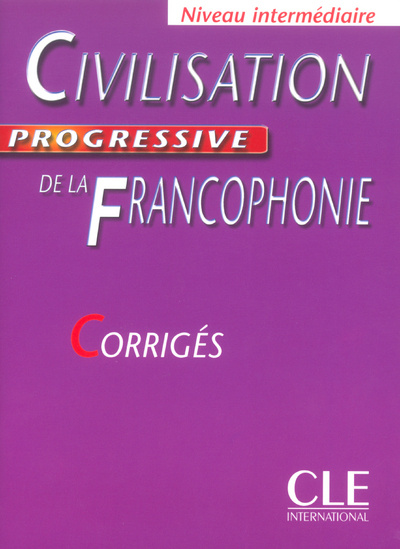 Niveau intermédiaire

CIVILISATION

PROGRESSIVE

DE LA FRANCOPHONIE

CORRIGÉS

CLE
INTERNATIONAL